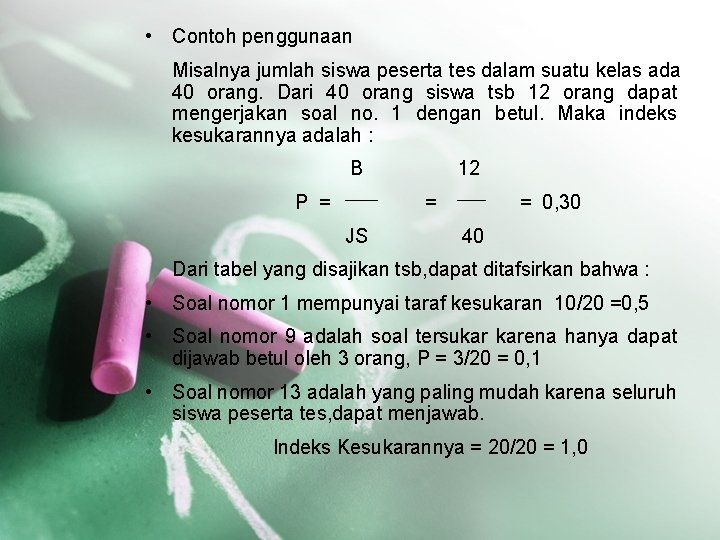 • Contoh penggunaan

Misalnya jumlah siswa peserta tes dalam suatu kelas ada 40 orang. Dari 40 orang siswa tsb 12 orang dapat mengerjakan soal no. 1 dengan betul. Maka indeks kesukarannya adalah :

$P = \frac{B}{JS} = \frac{12}{40} = 0,30$

Dari tabel yang disajikan tsb,dapat ditafsirkan bahwa :

• Soal nomor 1 mempunyai taraf kesukaran 10/20 =0,5

• Soal nomor 9 adalah soal tersukar karena hanya dapat dijawab betul oleh 3 orang, P = 3/20 = 0,1

• Soal nomor 13 adalah yang paling mudah karena seluruh siswa peserta tes,dapat menjawab.

Indeks Kesukarannya = 20/20 = 1,0